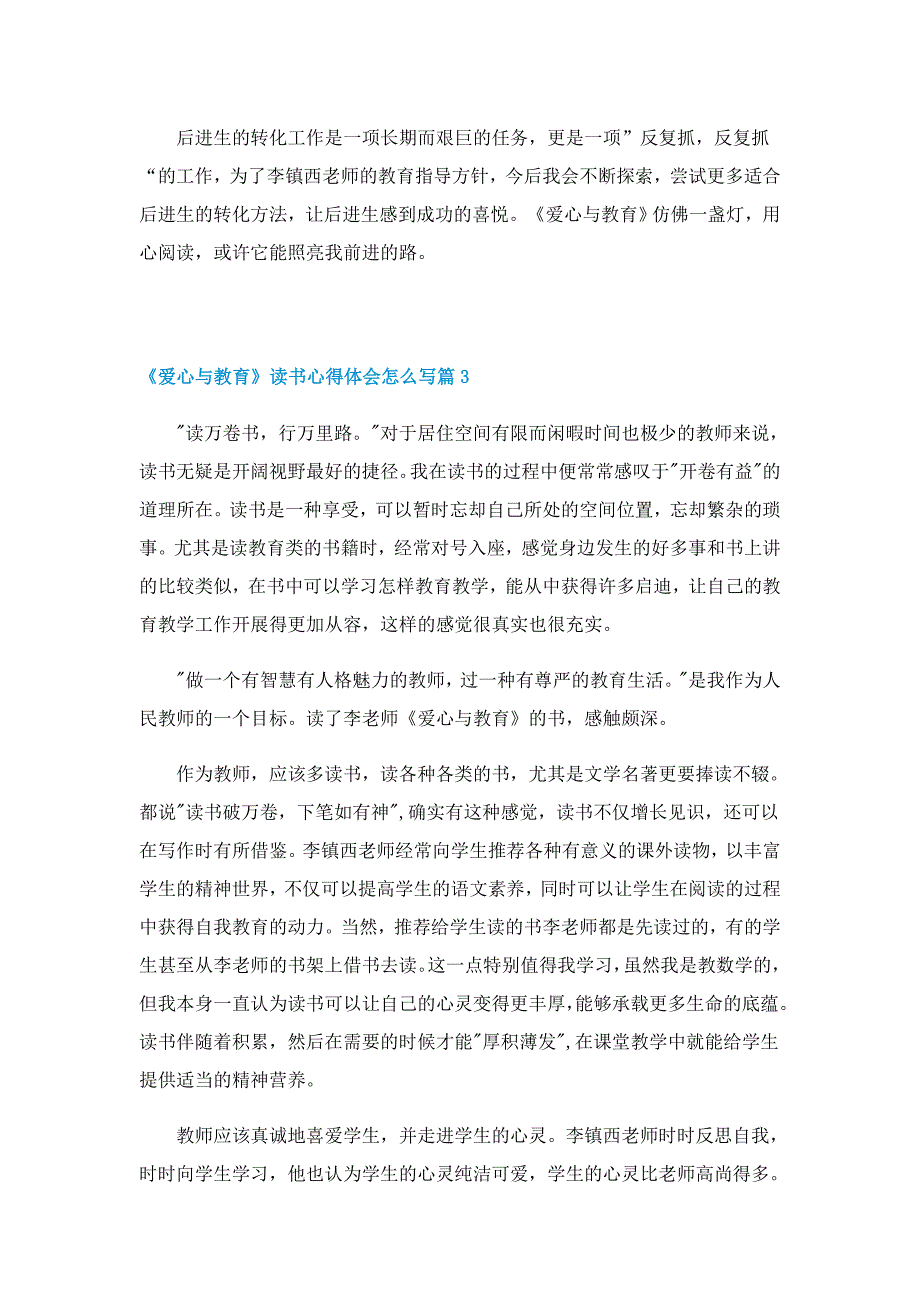 后进生的转化工作是一项长期而艰巨的任务，更是一项”反复抓，反复抓“的工作，为了李镇西老师的教育指导方针，今后我会不断探索，尝试更多适合后进生的转化方法，让后进生感到成功的喜悦。《爱心与教育》仿佛一盏灯，用心阅读，或许它能照亮我前进的路。

《爱心与教育》读书心得体会怎么写篇3

"读万卷书，行万里路。"对于居住空间有限而闲暇时间也极少的教师来说，读书无疑是开阔视野最好的捷径。我在读书的过程中便常常感叹于"开卷有益"的道理所在。读书是一种享受，可以暂时忘却自己所处的空间位置，忘却繁杂的琐事。尤其是读教育类的书籍时，经常对号入座，感觉身边发生的好多事和书上讲的比较类似，在书中可以学习怎样教育教学，能从中获得许多启迪，让自己的教育教学工作开展得更加从容，这样的感觉很真实也很充实。

"做一个有智慧有人格魅力的教师，过一种有尊严的教育生活。"是我作为人民教师的一个目标。读了李老师《爱心与教育》的书，感触颇深。

作为教师，应该多读书，读各种各类的书，尤其是文学名著更要捧读不辍。都说"读书破万卷，下笔如有神",确实有这种感觉，读书不仅增长见识，还可以在写作时有所借鉴。李镇西老师经常向学生推荐各种有意义的课外读物，以丰富学生的精神世界，不仅可以提高学生的语文素养，同时可以让学生在阅读的过程中获得自我教育的动力。当然，推荐给学生读的书李老师都是先读过的，有的学生甚至从李老师的书架上借书去读。这一点特别值得我学习，虽然我是教数学的，但我本身一直认为读书可以让自己的心灵变得更丰厚，能够承载更多生命的底蕴。读书伴随着积累，然后在需要的时候才能"厚积薄发",在课堂教学中就能给学生提供适当的精神营养。

教师应该真诚地喜爱学生，并走进学生的心灵。李镇西老师时时反思自我，时时向学生学习，他也认为学生的心灵纯洁可爱，学生的心灵比老师高尚得多。